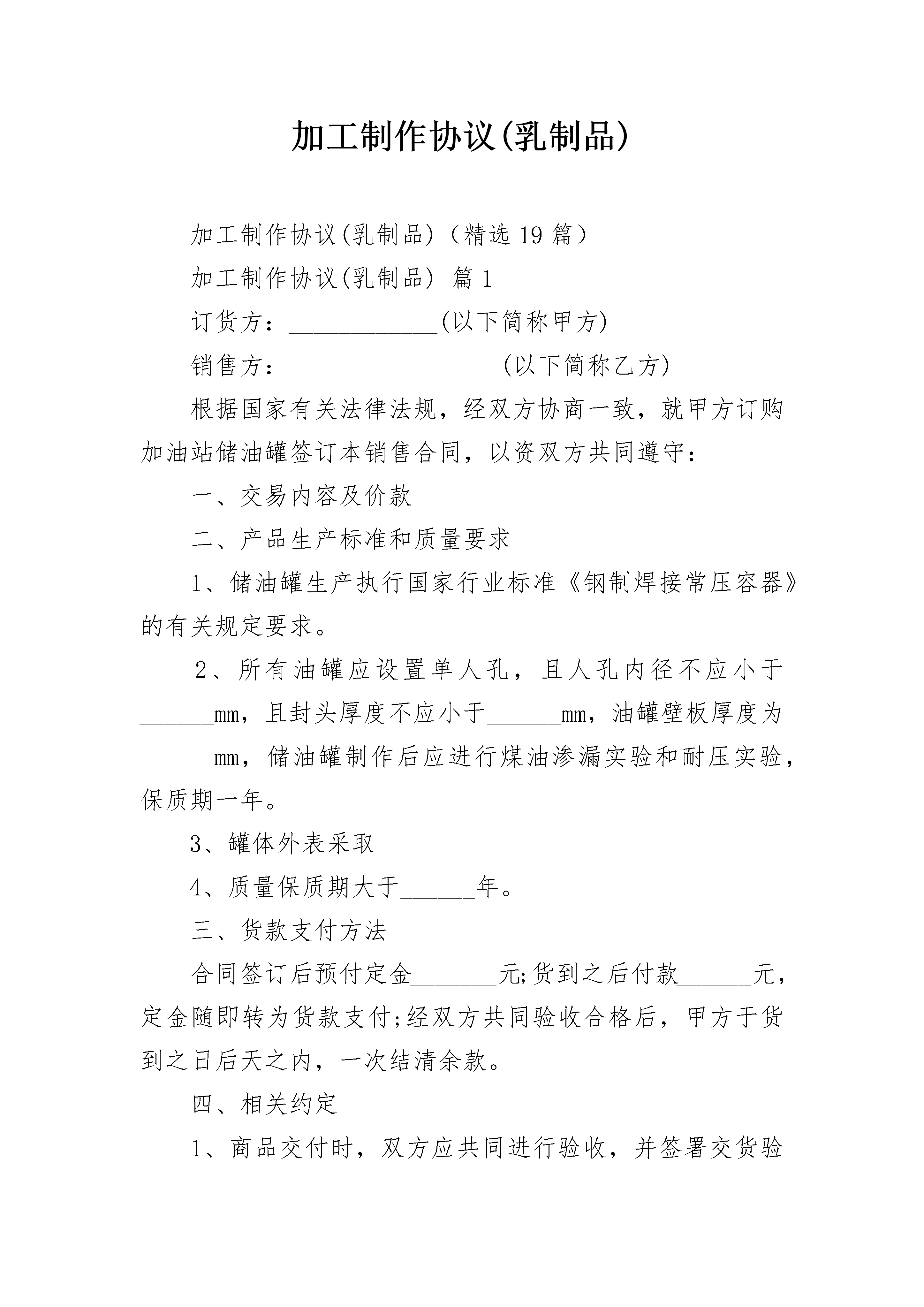 加工制作协议(乳制品)

加工制作协议(乳制品)（精选19篇）

加工制作协议(乳制品) 篇1

订货方：____________(以下简称甲方)

销售方：_________________(以下简称乙方)

根据国家有关法律法规，经双方协商一致，就甲方订购加油站储油罐签订本销售合同，以资双方共同遵守：

一、交易内容及价款

二、产品生产标准和质量要求

1、储油罐生产执行国家行业标准《钢制焊接常压容器》的有关规定要求。

2、所有油罐应设置单人孔，且人孔内径不应小于______mm，且封头厚度不应小于______mm，油罐壁板厚度为______mm，储油罐制作后应进行煤油渗漏实验和耐压实验，保质期一年。

3、罐体外表采取

4、质量保质期大于______年。

三、货款支付方法

合同签订后预付定金_______元;货到之后付款______元，定金随即转为货款支付;经双方共同验收合格后，甲方于货到之日后天之内，一次结清余款。

四、相关约定

1、商品交付时，双方应共同进行验收，并签署交货验